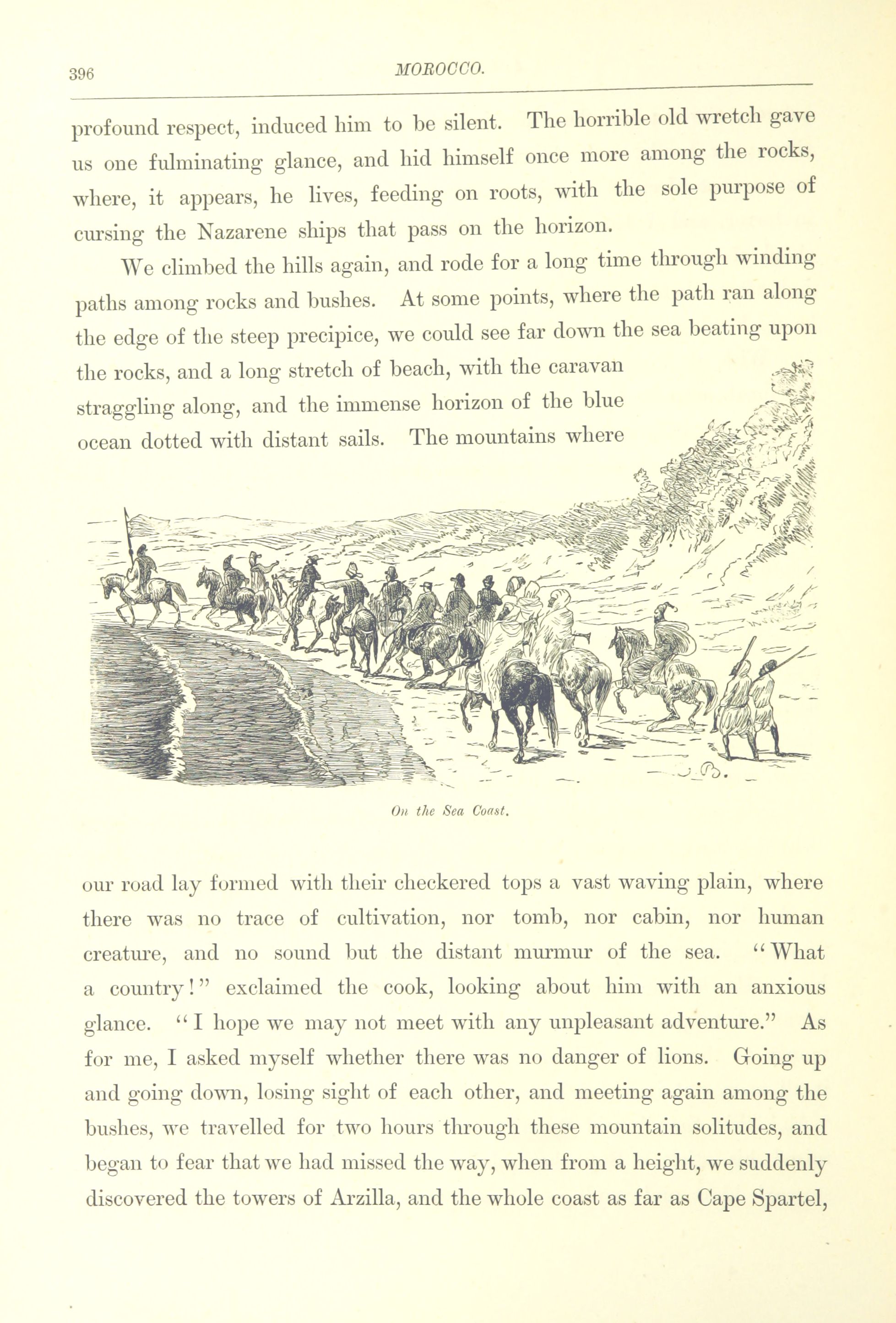 396 MOROCCO.

profound respect, induced him to be silent. The horrible old wretch gave us one fulminating glance, and hid himself once more among the rocks, where, it appears, he lives, feeding on roots, with the sole purpose of cursing the Nazarene ships that pass on the horizon.

We climbed the hills again, and rode for a long time through winding paths among rocks and bushes. At some points, where the path ran along the edge of the steep precipice, we could see far down the sea beating upon the rocks, and a long stretch of beach, with the caravan straggling along, and the immense horizon of the blue ocean dotted with distant sails. The mountains where

On the Sea Coast.

our road lay formed with their checkered tops a vast waving plain, where there was no trace of cultivation, nor tomb, nor cabin, nor human creature, and no sound but the distant murmur of the sea. "What a country!" exclaimed the cook, looking about him with an anxious glance. "I hope we may not meet with any unpleasant adventure." As for me, I asked myself whether there was no danger of lions. Going up and going down, losing sight of each other, and meeting again among the bushes, we travelled for two hours through these mountain solitudes, and began to fear that we had missed the way, when from a height, we suddenly discovered the towers of Arzilla, and the whole coast as far as Cape Spartel,